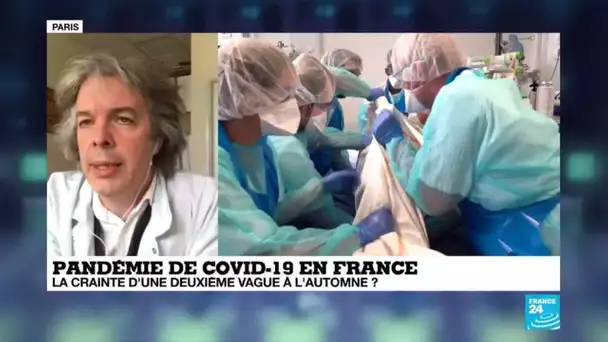 PARIS

PANDÉMIE DE COVID-19 EN FRANCE
LA CRAINTE D'UNE DEUXIÈME VAGUE À L'AUTOMNE ?

FRANCE 24